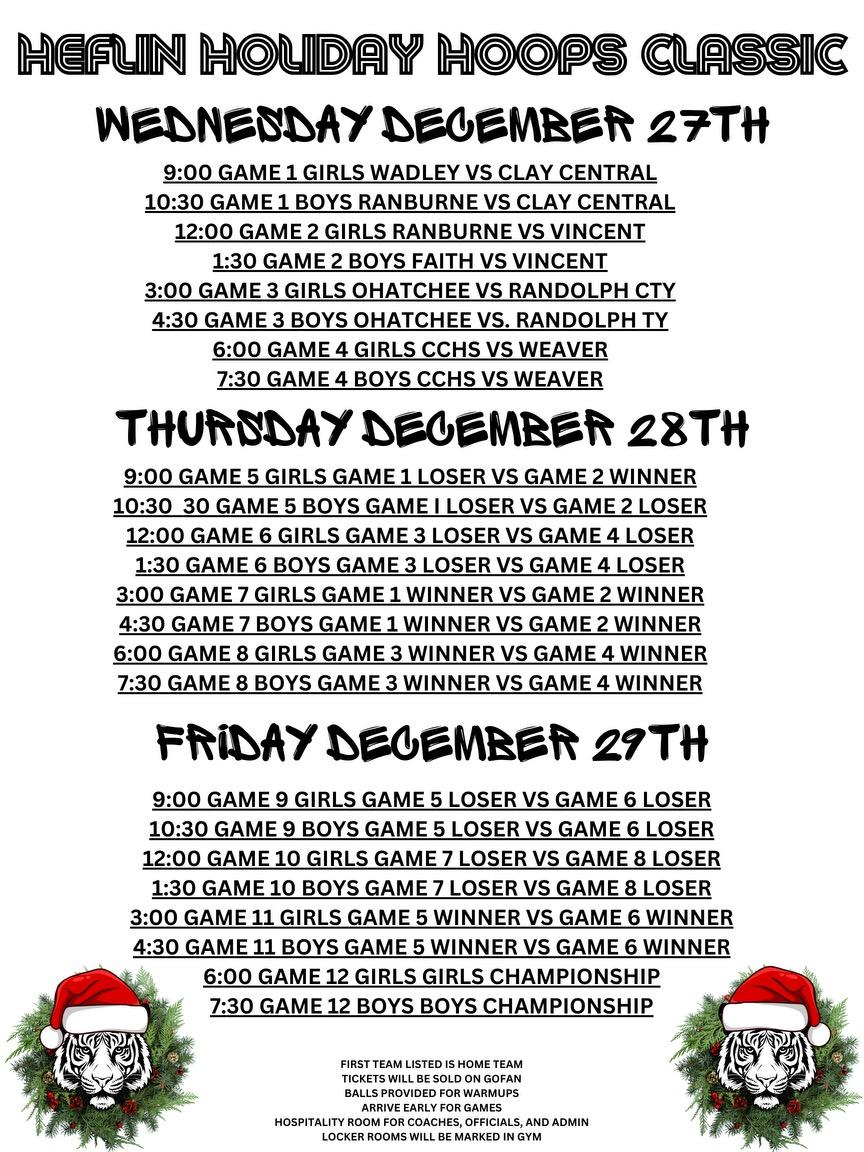 HEFLIN HOLIDAY HOOPS CLASSIC

WEDNESDAY DECEMBER 27TH

9:00 GAME 1 GIRLS WADLEY VS CLAY CENTRAL
10:30 GAME 1 BOYS RANBURNE VS CLAY CENTRAL
12:00 GAME 2 GIRLS RANBURNE VS VINCENT
1:30 GAME 2 BOYS FAITH VS VINCENT
3:00 GAME 3 GIRLS OHATCHEE VS RANDOLPH CTY
4:30 GAME 3 BOYS OHATCHEE VS. RANDOLPH TY
6:00 GAME 4 GIRLS CCHS VS WEAVER
7:30 GAME 4 BOYS CCHS VS WEAVER

THURSDAY DECEMBER 28TH

9:00 GAME 5 GIRLS GAME 1 LOSER VS GAME 2 WINNER
10:30 30 GAME 5 BOYS GAME I LOSER VS GAME 2 LOSER
12:00 GAME 6 GIRLS GAME 3 LOSER VS GAME 4 LOSER
1:30 GAME 6 BOYS GAME 3 LOSER VS GAME 4 LOSER
3:00 GAME 7 GIRLS GAME 1 WINNER VS GAME 2 WINNER
4:30 GAME 7 BOYS GAME 1 WINNER VS GAME 2 WINNER
6:00 GAME 8 GIRLS GAME 3 WINNER VS GAME 4 WINNER
7:30 GAME 8 BOYS GAME 3 WINNER VS GAME 4 WINNER

FRIDAY DECEMBER 29TH

9:00 GAME 9 GIRLS GAME 5 LOSER VS GAME 6 LOSER
10:30 GAME 9 BOYS GAME 5 LOSER VS GAME 6 LOSER
12:00 GAME 10 GIRLS GAME 7 LOSER VS GAME 8 LOSER
1:30 GAME 10 BOYS GAME 7 LOSER VS GAME 8 LOSER
3:00 GAME 11 GIRLS GAME 5 WINNER VS GAME 6 WINNER
4:30 GAME 11 BOYS GAME 5 WINNER VS GAME 6 WINNER
6:00 GAME 12 GIRLS GIRLS CHAMPIONSHIP
7:30 GAME 12 BOYS BOYS CHAMPIONSHIP

FIRST TEAM LISTED IS HOME TEAM
TICKETS WILL BE SOLD ON GOFAN
BALLS PROVIDED FOR WARMUPS
ARRIVE EARLY FOR GAMES
HOSPITALITY ROOM FOR COACHES, OFFICIALS, AND ADMIN
LOCKER ROOMS WILL BE MARKED IN GYM